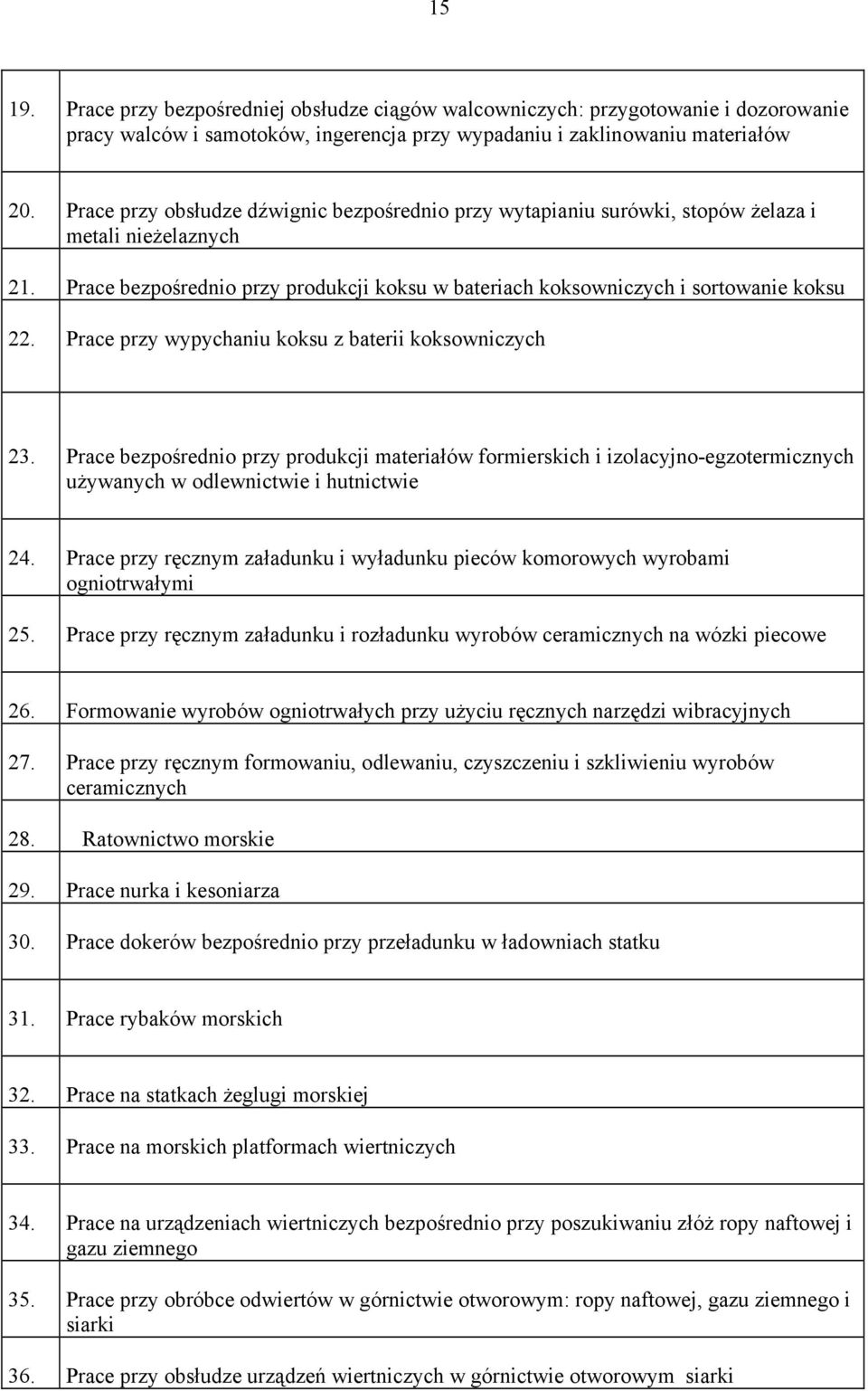 15

| | |
|---|---|
| 19. | Prace przy bezpośredniej obsłudze ciągów walcowniczych: przygotowanie i dozorowanie pracy walców i samotoków, ingerencja przy wypadaniu i zaklinowaniu materiałów |
| 20. | Prace przy obsłudze dźwignic bezpośrednio przy wytapianiu surówki, stopów żelaza i metali nieżelaznych |
| 21. | Prace bezpośrednio przy produkcji koksu w bateriach koksowniczych i sortowanie koksu |
| 22. | Prace przy wypychaniu koksu z baterii koksowniczych |
| 23. | Prace bezpośrednio przy produkcji materiałów formierskich i izolacyjno-egzotermicznych używanych w odlewnictwie i hutnictwie |
| 24. | Prace przy ręcznym załadunku i wyładunku pieców komorowych wyrobami ogniotrwałymi |
| 25. | Prace przy ręcznym załadunku i rozładunku wyrobów ceramicznych na wózki piecowe |
| 26. | Formowanie wyrobów ogniotrwałych przy użyciu ręcznych narzędzi wibracyjnych |
| 27. | Prace przy ręcznym formowaniu, odlewaniu, czyszczeniu i szkliwieniu wyrobów ceramicznych |
| 28. | Ratownictwo morskie |
| 29. | Prace nurka i kesoniarza |
| 30. | Prace dokerów bezpośrednio przy przeładunku w ładowniach statku |
| 31. | Prace rybaków morskich |
| 32. | Prace na statkach żeglugi morskiej |
| 33. | Prace na morskich platformach wiertniczych |
| 34. | Prace na urządzeniach wiertniczych bezpośrednio przy poszukiwaniu złóż ropy naftowej i gazu ziemnego |
| 35. | Prace przy obróbce odwiertów w górnictwie otworowym: ropy naftowej, gazu ziemnego i siarki |
| 36. | Prace przy obsłudze urządzeń wiertniczych w górnictwie otworowym siarki |